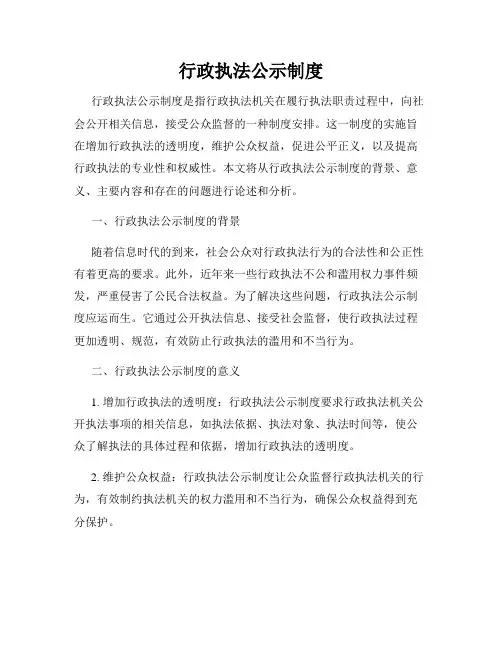 行政执法公示制度

行政执法公示制度是指行政执法机关在履行执法职责过程中，向社会公开相关信息，接受公众监督的一种制度安排。这一制度的实施旨在增加行政执法的透明度，维护公众权益，促进公平正义，以及提高行政执法的专业性和权威性。本文将从行政执法公示制度的背景、意义、主要内容和存在的问题进行论述和分析。

一、行政执法公示制度的背景

随着信息时代的到来，社会公众对行政执法行为的合法性和公正性有着更高的要求。此外，近年来一些行政执法不公和滥用权力事件频发，严重侵害了公民合法权益。为了解决这些问题，行政执法公示制度应运而生。它通过公开执法信息、接受社会监督，使行政执法过程更加透明、规范，有效防止行政执法的滥用和不当行为。

二、行政执法公示制度的意义

1. 增加行政执法的透明度：行政执法公示制度要求行政执法机关公开执法事项的相关信息，如执法依据、执法对象、执法时间等，使公众了解执法的具体过程和依据，增加行政执法的透明度。

2. 维护公众权益：行政执法公示制度让公众监督行政执法机关的行为，有效制约执法机关的权力滥用和不当行为，确保公众权益得到充分保护。